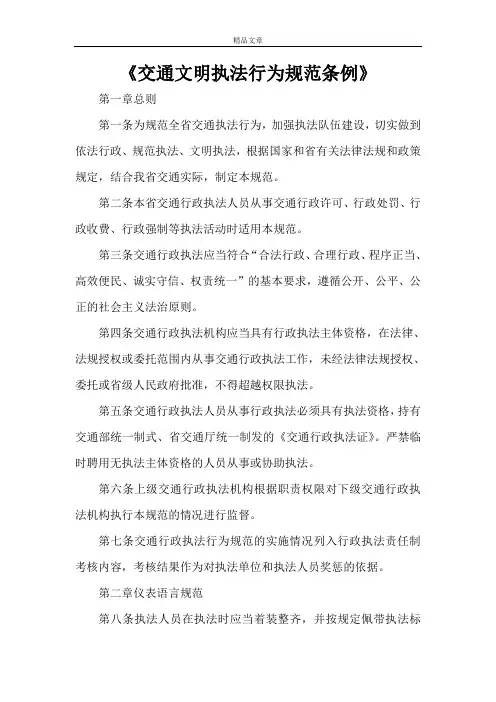 精品文章

《交通文明执法行为规范条例》

第一章总则

第一条为规范全省交通执法行为，加强执法队伍建设，切实做到依法行政、规范执法、文明执法，根据国家和省有关法律法规和政策规定，结合我省交通实际，制定本规范。

第二条本省交通行政执法人员从事交通行政许可、行政处罚、行政收费、行政强制等执法活动时适用本规范。

第三条交通行政执法应当符合“合法行政、合理行政、程序正当、高效便民、诚实守信、权责统一”的基本要求，遵循公开、公平、公正的社会主义法治原则。

第四条交通行政执法机构应当具有行政执法主体资格，在法律、法规授权或委托范围内从事交通行政执法工作，未经法律法规授权、委托或省级人民政府批准，不得超越权限执法。

第五条交通行政执法人员从事行政执法必须具有执法资格，持有交通部统一制式、省交通厅统一制发的《交通行政执法证》。严禁临时聘用无执法主体资格的人员从事或协助执法。

第六条上级交通行政执法机构根据职责权限对下级交通行政执法机构执行本规范的情况进行监督。

第七条交通行政执法行为规范的实施情况列入行政执法责任制考核内容，考核结果作为对执法单位和执法人员奖惩的依据。

第二章仪表语言规范

第八条执法人员在执法时应当着装整齐，并按规定佩带执法标